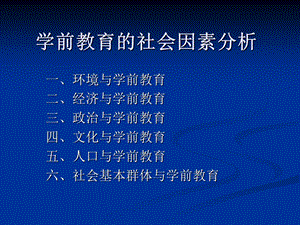 学前教育的社会因素分析

一、环境与学前教育
二、经济与学前教育
三、政治与学前教育
四、文化与学前教育
五、人口与学前教育
六、社会基本群体与学前教育